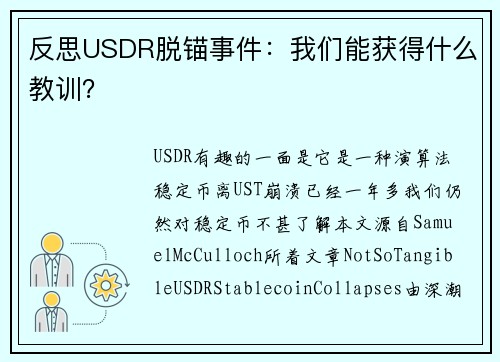 反思USDR脱锚事件：我们能获得什么教训?

USDR有趣的一面是它是一种演算法稳定币离UST崩溃已经一年多我们仍然对稳定币不甚了解本文源自SamuelMcCulloch所着文章NotSoTangibleUSDRStablecoinCollapses由深潮